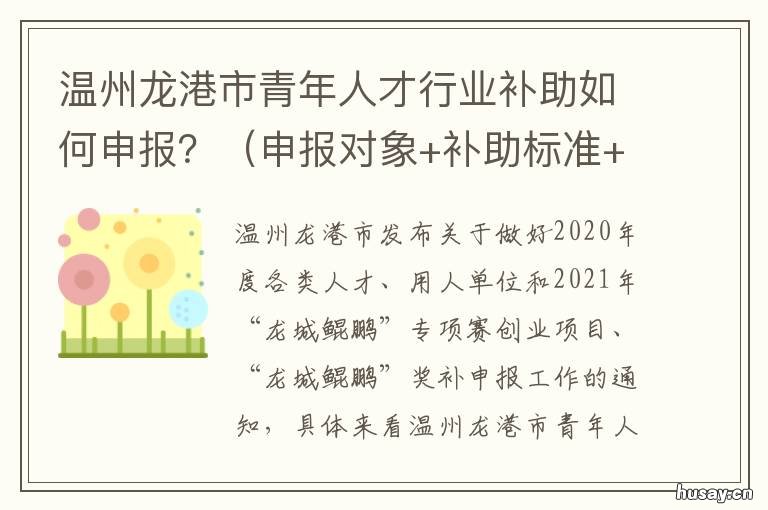 温州龙港市青年人才行业补助如何申报？（申报对象+补助标准+

温州龙港市发布关于做好2020年度各类人才、用人单位和2021年“龙城鲲鹏”专项赛创业项目、“龙城鲲鹏”奖补申报工作的通知，具体来看温州龙港市青年人

husay.cn